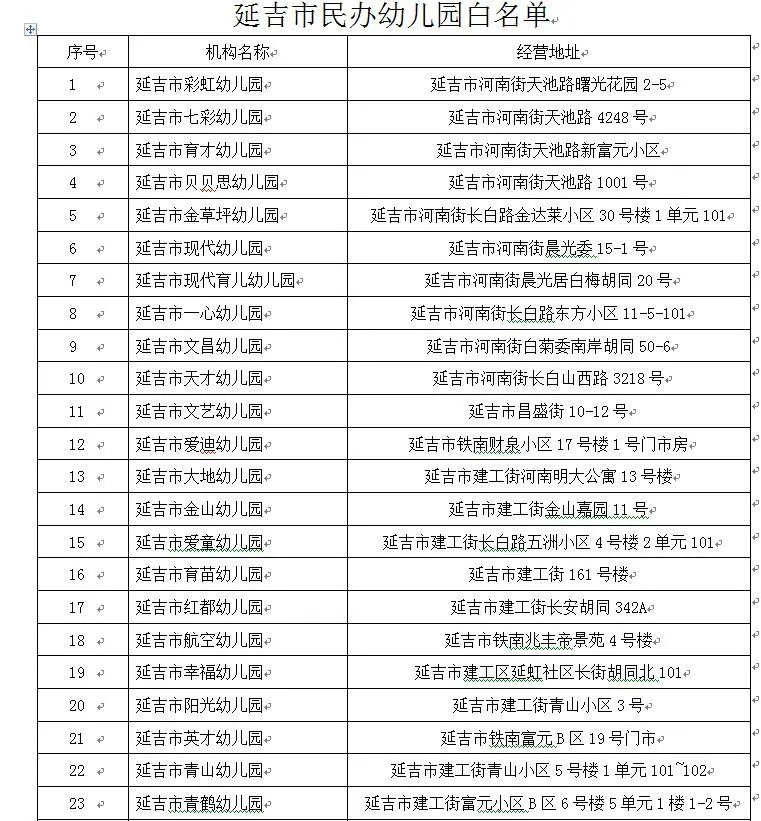 延吉市民办幼儿园白名单

| 序号 | 机构名称 | 经营地址 |
|---|---|---|
| 1 | 延吉市彩虹幼儿园 | 延吉市河南街天池路曙光花园 2-5 |
| 2 | 延吉市七彩幼儿园 | 延吉市河南街天池路 4248 号 |
| 3 | 延吉市育才幼儿园 | 延吉市河南街天池路新富元小区 |
| 4 | 延吉市贝贝思幼儿园 | 延吉市河南街天池路 1001 号 |
| 5 | 延吉市金草坪幼儿园 | 延吉市河南街长白路金达莱小区 30 号楼 1 单元 101 |
| 6 | 延吉市现代幼儿园 | 延吉市河南街晨光委 15-1 号 |
| 7 | 延吉市现代育儿幼儿园 | 延吉市河南街晨光居白梅胡同 20 号 |
| 8 | 延吉市一心幼儿园 | 延吉市河南街长白路东方小区 11-5-101 |
| 9 | 延吉市文昌幼儿园 | 延吉市河南街白菊委南岸胡同 50-6 |
| 10 | 延吉市天才幼儿园 | 延吉市河南街长白山西路 3218 号 |
| 11 | 延吉市文艺幼儿园 | 延吉市昌盛街 10-12 号 |
| 12 | 延吉市爱迪幼儿园 | 延吉市铁南财泉小区 17 号楼 1 号门市房 |
| 13 | 延吉市大地幼儿园 | 延吉市建工街河南明大公寓 13 号楼 |
| 14 | 延吉市金山幼儿园 | 延吉市建工街金山嘉园 11 号 |
| 15 | 延吉市爱童幼儿园 | 延吉市建工街长白路五洲小区 4 号楼 2 单元 101 |
| 16 | 延吉市育苗幼儿园 | 延吉市建工街 161 号楼 |
| 17 | 延吉市红都幼儿园 | 延吉市建工街长安胡同 342A |
| 18 | 延吉市航空幼儿园 | 延吉市铁南兆丰帝景苑 4 号楼 |
| 19 | 延吉市幸福幼儿园 | 延吉市建工区延虹社区长街胡同北 101 |
| 20 | 延吉市阳光幼儿园 | 延吉市建工街青山小区 3 号 |
| 21 | 延吉市英才幼儿园 | 延吉市铁南富元 B 区 19 号门市 |
| 22 | 延吉市青山幼儿园 | 延吉市建工街青山小区 5 号楼 1 单元 101~102 |
| 23 | 延吉市青鹤幼儿园 | 延吉市建工街富元小区 B 区 6 号楼 5 单元 1 楼 1-2 号 |